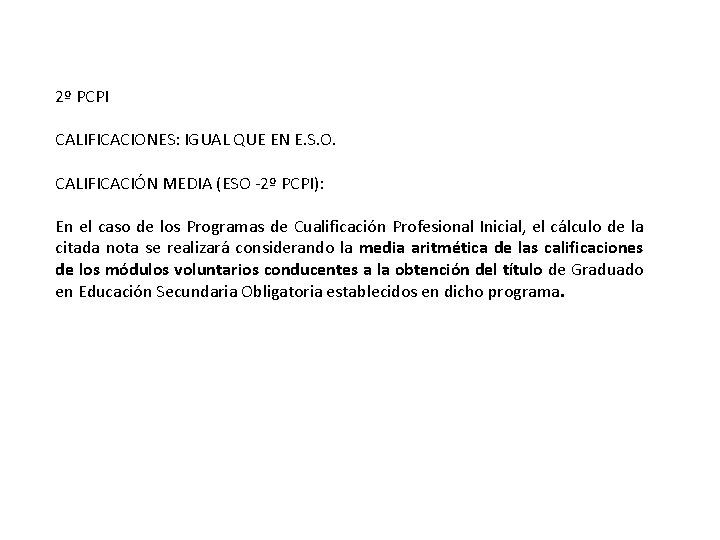 2º PCPI

CALIFICACIONES: IGUAL QUE EN E.S.O.

CALIFICACIÓN MEDIA (ESO -2º PCPI):

En el caso de los Programas de Cualificación Profesional Inicial, el cálculo de la citada nota se realizará considerando la media aritmética de las calificaciones de los módulos voluntarios conducentes a la obtención del título de Graduado en Educación Secundaria Obligatoria establecidos en dicho programa.